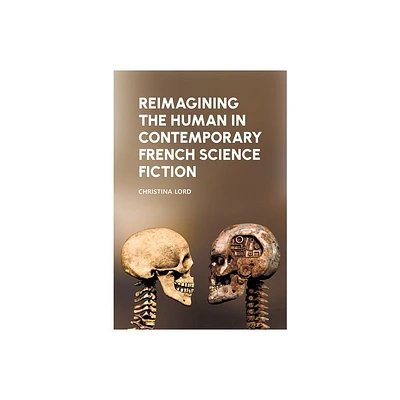 REIMAGINING THE HUMAN IN CONTEMPORARY FRENCH SCIENCE FICTION

CHRISTINA LORD